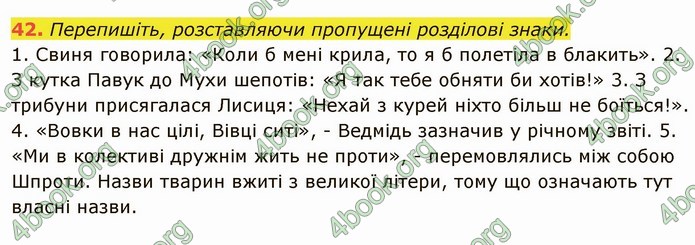 42. Перепишіть, розставляючи пропущені розділові знаки.

1. Свиня говорила: «Коли б мені крила, то я б полетіла в блакить». 2. З кутка Павук до Мухи шепотів: «Я так тебе обняти би хотів!» 3. З трибуни присягалася Лисиця: «Нехай з курей ніхто більш не боїться!». 4. «Вовки в нас цілі, Вівці ситі», - Ведмідь зазначив у річному звіті. 5. «Ми в колективі дружнім жить не проти», - перемовлялись між собою Шпроти. Назви тварин вжиті з великої літери, тому що означають тут власні назви.

4book.org